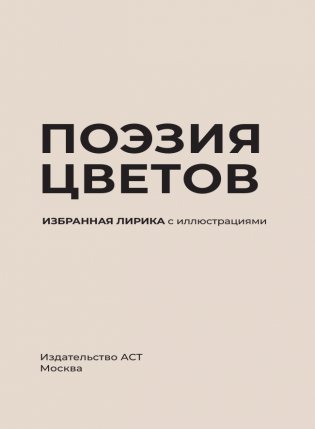 ПОЭЗИЯ
ЦВЕТОВ

ИЗБРАННАЯ ЛИРИКА с иллюстрациями

Издательство АСТ
Москва